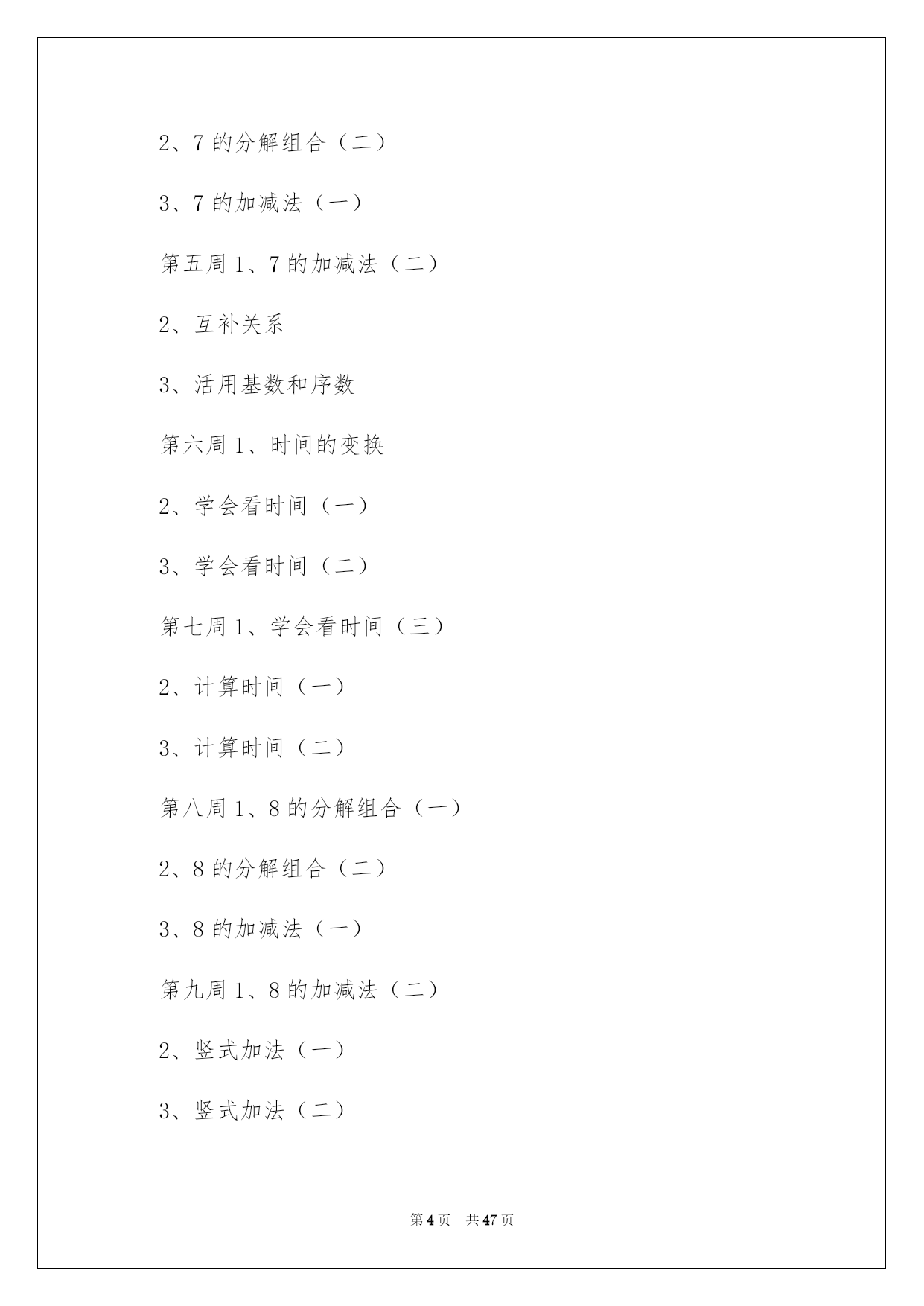 2、7 的分解组合（二）

3、7 的加减法（一）

第五周 1、7 的加减法（二）

2、互补关系

3、活用基数和序数

第六周 1、时间的变换

2、学会看时间（一）

3、学会看时间（二）

第七周 1、学会看时间（三）

2、计算时间（一）

3、计算时间（二）

第八周 1、8 的分解组合（一）

2、8 的分解组合（二）

3、8 的加减法（一）

第九周 1、8 的加减法（二）

2、竖式加法（一）

3、竖式加法（二）

第 4 页 共 47 页